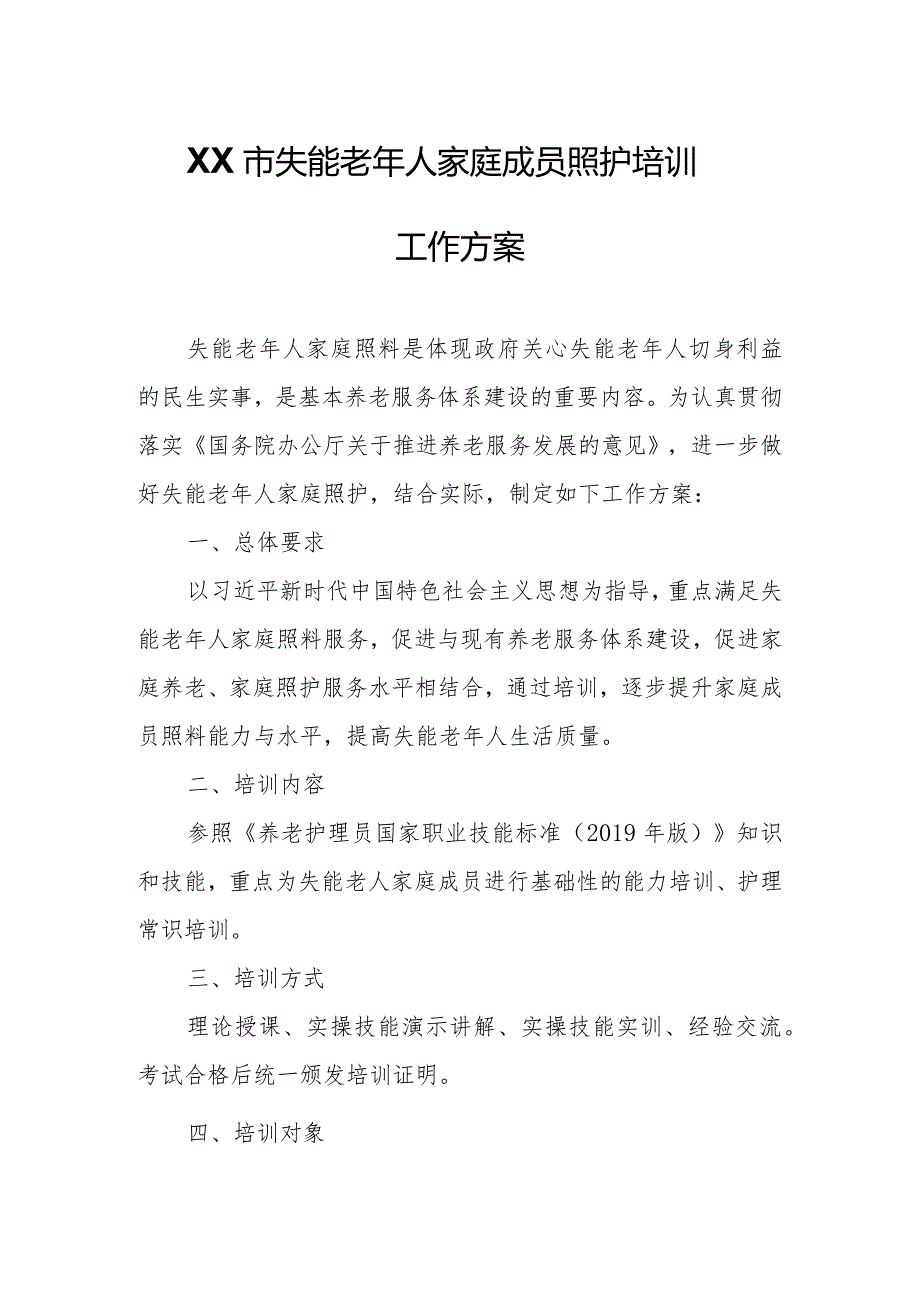 XX市失能老年人家庭成员照护培训

工作方案

失能老年人家庭照料是体现政府关心失能老年人切身利益的民生实事，是基本养老服务体系建设的重要内容。为认真贯彻落实《国务院办公厅关于推进养老服务发展的意见》，进一步做好失能老年人家庭照护，结合实际，制定如下工作方案：

一、总体要求

以习近平新时代中国特色社会主义思想为指导，重点满足失能老年人家庭照料服务，促进与现有养老服务体系建设，促进家庭养老、家庭照护服务水平相结合，通过培训，逐步提升家庭成员照料能力与水平，提高失能老年人生活质量。

二、培训内容

参照《养老护理员国家职业技能标准（2019年版）》知识和技能，重点为失能老人家庭成员进行基础性的能力培训、护理常识培训。

三、培训方式

理论授课、实操技能演示讲解、实操技能实训、经验交流。考试合格后统一颁发培训证明。

四、培训对象